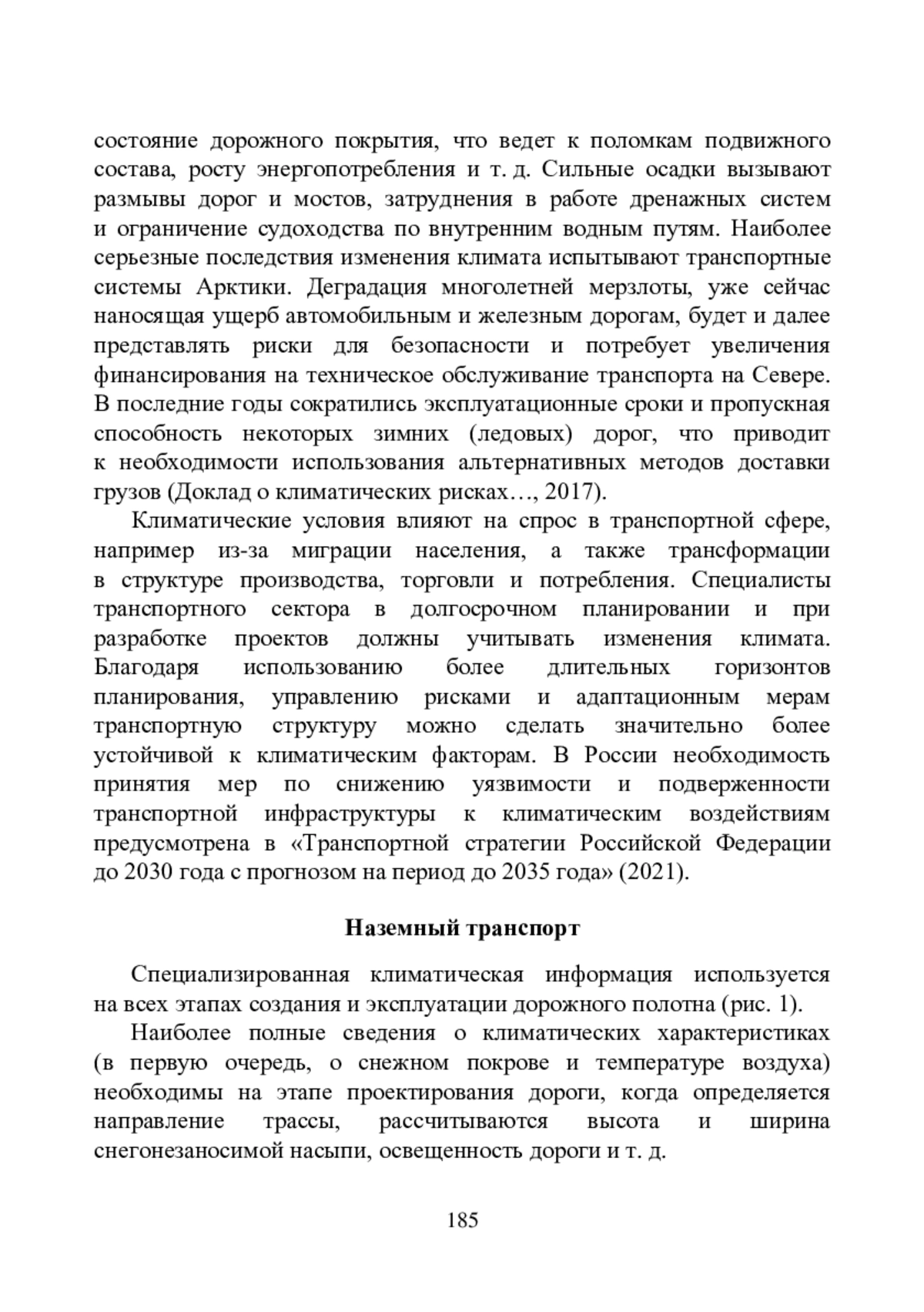 состояние дорожного покрытия, что ведет к поломкам подвижного состава, росту энергопотребления и т. д. Сильные осадки вызывают размывы дорог и мостов, затруднения в работе дренажных систем и ограничение судоходства по внутренним водным путям. Наиболее серьезные последствия изменения климата испытывают транспортные системы Арктики. Деградация многолетней мерзлоты, уже сейчас наносящая ущерб автомобильным и железным дорогам, будет и далее представлять риски для безопасности и потребует увеличения финансирования на техническое обслуживание транспорта на Севере. В последние годы сократились эксплуатационные сроки и пропускная способность некоторых зимних (ледовых) дорог, что приводит к необходимости использования альтернативных методов доставки грузов (Доклад о климатических рисках…, 2017).

Климатические условия влияют на спрос в транспортной сфере, например из-за миграции населения, а также трансформации в структуре производства, торговли и потребления. Специалисты транспортного сектора в долгосрочном планировании и при разработке проектов должны учитывать изменения климата. Благодаря использованию более длительных горизонтов планирования, управлению рисками и адаптационным мерам транспортную структуру можно сделать значительно более устойчивой к климатическим факторам. В России необходимость принятия мер по снижению уязвимости и подверженности транспортной инфраструктуры к климатическим воздействиям предусмотрена в «Транспортной стратегии Российской Федерации до 2030 года с прогнозом на период до 2035 года» (2021).

Наземный транспорт

Специализированная климатическая информация используется на всех этапах создания и эксплуатации дорожного полотна (рис. 1).

Наиболее полные сведения о климатических характеристиках (в первую очередь, о снежном покрове и температуре воздуха) необходимы на этапе проектирования дороги, когда определяется направление трассы, рассчитываются высота и ширина снегонезаносимой насыпи, освещенность дороги и т. д.

185